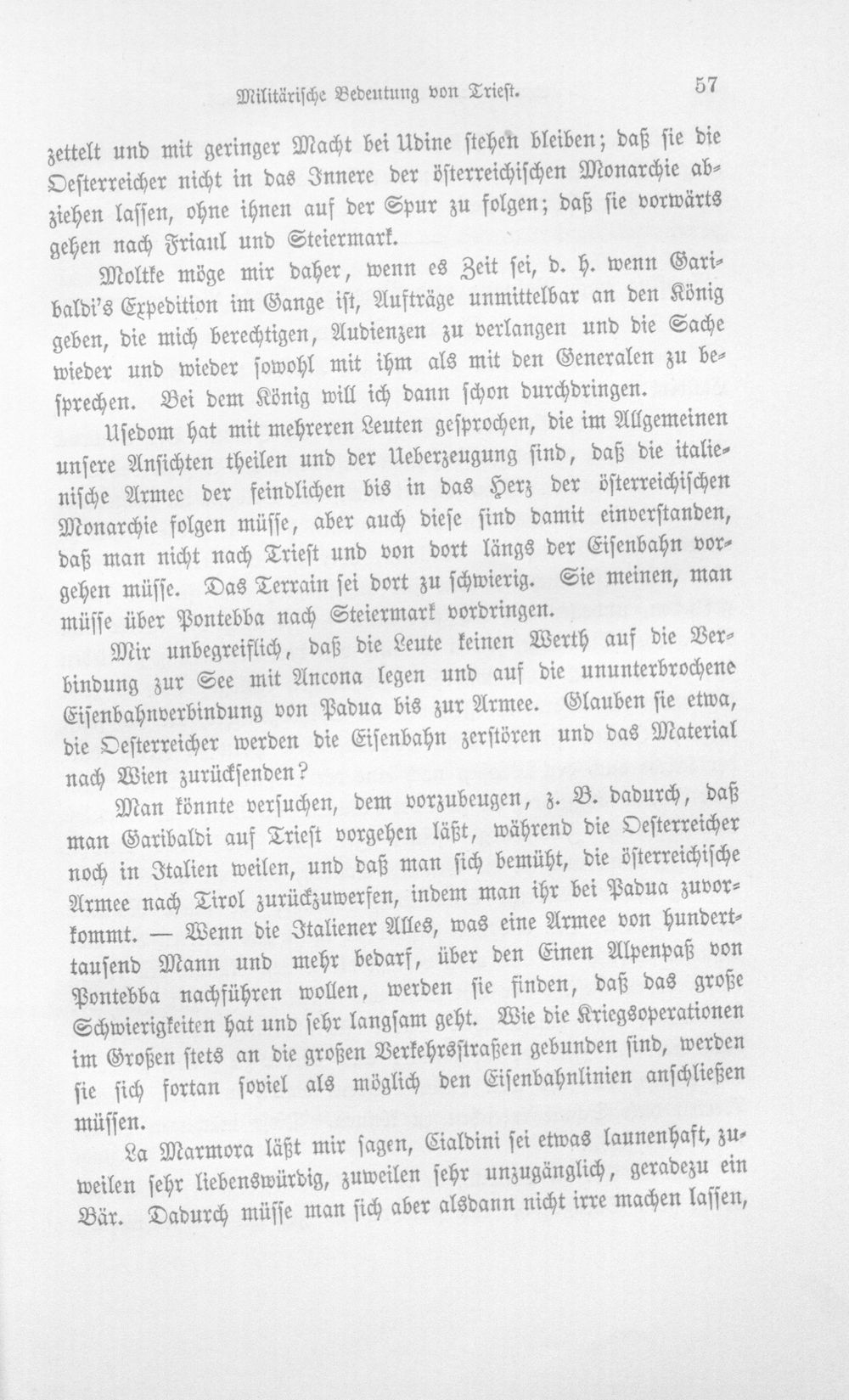 Militärische Bedeutung von Triest.

57

zettelt und mit geringer Macht bei Udine stehen bleiben; daß sie die Oesterreicher nicht in das Innere der österreichischen Monarchie abziehen lassen, ohne ihnen auf der Spur zu folgen; daß sie vorwärts gehen nach Friaul und Steiermark.

Moltke möge mir daher, wenn es Zeit sei, d. h. wenn Garibaldi's Expedition im Gange ist, Aufträge unmittelbar an den König geben, die mich berechtigen, Audienzen zu verlangen und die Sache wieder und wieder sowohl mit ihm als mit den Generalen zu besprechen. Bei dem König will ich dann schon durchdringen.

Usedom hat mit mehreren Leuten gesprochen, die im Allgemeinen unsere Ansichten theilen und der Ueberzeugung sind, daß die italienische Armee der feindlichen bis in das Herz der österreichischen Monarchie folgen müsse, aber auch diese sind damit einverstanden, daß man nicht nach Triest und von dort längs der Eisenbahn vorgehen müsse. Das Terrain sei dort zu schwierig. Sie meinen, man müsse über Pontebba nach Steiermark vordringen.

Mir unbegreiflich, daß die Leute keinen Werth auf die Verbindung zur See mit Ancona legen und auf die ununterbrochene Eisenbahnverbindung von Padua bis zur Armee. Glauben sie etwa, die Oesterreicher werden die Eisenbahn zerstören und das Material nach Wien zurücksenden?

Man könnte versuchen, dem vorzubeugen, z. B. dadurch, daß man Garibaldi auf Triest vorgehen läßt, während die Oesterreicher noch in Italien weilen, und daß man sich bemüht, die österreichische Armee nach Tirol zurückzuwerfen, indem man ihr bei Padua zuvorkommt. — Wenn die Italiener Alles, was eine Armee von hunderttausend Mann und mehr bedarf, über den Einen Alpenpaß von Pontebba nachführen wollen, werden sie finden, daß das große Schwierigkeiten hat und sehr langsam geht. Wie die Kriegsoperationen im Großen stets an die großen Verkehrsstraßen gebunden sind, werden sie sich fortan soviel als möglich den Eisenbahnlinien anschließen müssen.

La Marmora läßt mir sagen, Cialdini sei etwas launenhaft, zuweilen sehr liebenswürdig, zuweilen sehr unzugänglich, geradezu ein Bär. Dadurch müsse man sich aber alsdann nicht irre machen lassen,